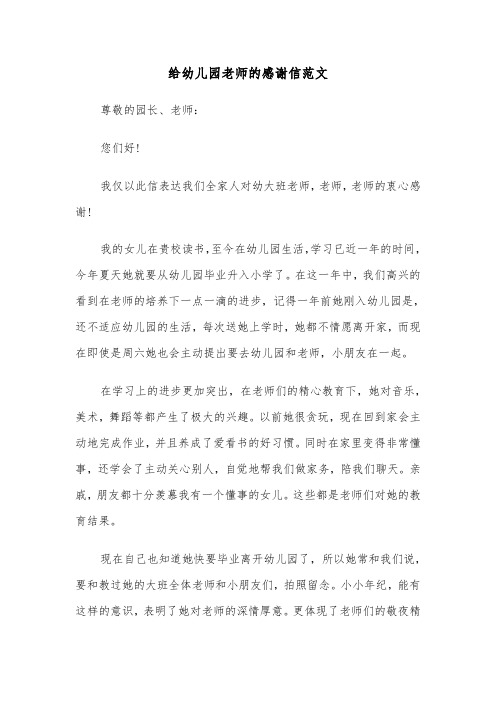 给幼儿园老师的感谢信范文

尊敬的园长、老师：

您们好！

我仅以此信表达我们全家人对幼大班老师，老师，老师的衷心感谢！

我的女儿在贵校读书，至今在幼儿园生活，学习已近一年的时间，今年夏天她就要从幼儿园毕业升入小学了。在这一年中，我们高兴的看到在老师的培养下一点一滴的进步，记得一年前她刚入幼儿园是，还不适应幼儿园的生活，每次送她上学时，她都不情愿离开家，而现在即使是周六她也会主动提出要去幼儿园和老师，小朋友在一起。

在学习上的进步更加突出，在老师们的精心教育下，她对音乐，美术，舞蹈等都产生了极大的兴趣。以前她很贪玩，现在回到家会主动地完成作业，并且养成了爱看书的好习惯。同时在家里变得非常懂事，还学会了主动关心别人，自觉地帮我们做家务，陪我们聊天。亲戚，朋友都十分羡慕我有一个懂事的女儿。这些都是老师们对她的教育结果。

现在自己也知道她快要毕业离开幼儿园了，所以她常和我们说，要和教过她的大班全体老师和小朋友们，拍照留念。小小年纪，能有这样的意识，表明了她对老师的深情厚意。更体现了老师们的敬夜精